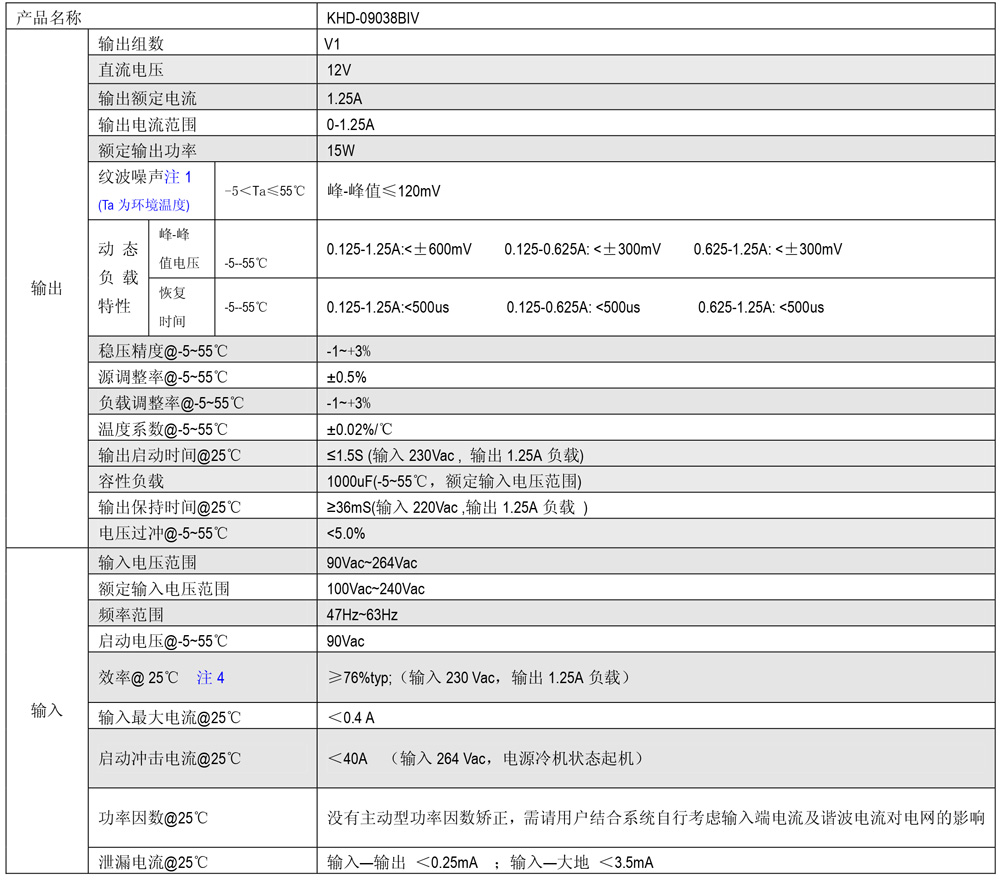 | 产品名称 | | | KHD-09038BIV |
|---|---|---|---|
| 输出 | 输出组数 | | V1 |
| | 直流电压 | | 12V |
| | 输出额定电流 | | 1.25A |
| | 输出电流范围 | | 0-1.25A |
| | 额定输出功率 | | 15W |
| | 纹波噪声注 1 (Ta 为环境温度) | -5＜Ta≤55℃ | 峰-峰值≤120mV |
| | 动态负载特性 峰-峰值电压 | -5--55℃ | 0.125-1.25A:<±600mV 0.125-0.625A: <±300mV 0.625-1.25A: <±300mV |
| | 动态负载特性 恢复时间 | -5--55℃ | 0.125-1.25A:<500us 0.125-0.625A: <500us 0.625-1.25A: <500us |
| | 稳压精度@-5~55℃ | | -1~+3% |
| | 源调整率@-5~55℃ | | ±0.5% |
| | 负载调整率@-5~55℃ | | -1~+3% |
| | 温度系数@-5~55℃ | | ±0.02%/℃ |
| | 输出启动时间@25℃ | | ≤1.5S (输入 230Vac , 输出 1.25A 负载) |
| | 容性负载 | | 1000uF(-5~55℃，额定输入电压范围) |
| | 输出保持时间@25℃ | | ≥36mS(输入 220Vac ,输出 1.25A 负载 ) |
| | 电压过冲@-5~55℃ | | <5.0% |
| 输入 | 输入电压范围 | | 90Vac~264Vac |
| | 额定输入电压范围 | | 100Vac~240Vac |
| | 频率范围 | | 47Hz~63Hz |
| | 启动电压@-5~55℃ | | 90Vac |
| | 效率@ 25℃ 注 4 | | ≥76%typ;（输入 230 Vac，输出 1.25A 负载） |
| | 输入最大电流@25℃ | | ＜0.4 A |
| | 启动冲击电流@25℃ | | ＜40A （输入 264 Vac，电源冷机状态起机） |
| | 功率因数@25℃ | | 没有主动型功率因数矫正，需请用户结合系统自行考虑输入端电流及谐波电流对电网的影响 |
| | 泄漏电流@25℃ | | 输入—输出 ＜0.25mA ；输入—大地 ＜3.5mA |